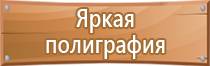 Яркая полиграфия